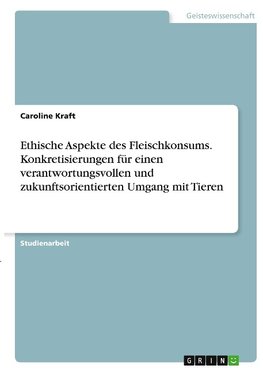 Geisteswissenschaft

Caroline Kraft

Ethische Aspekte des Fleischkonsums. Konkretisierungen für einen verantwortungsvollen und zukunftsorientierten Umgang mit Tieren

Studienarbeit

GRIN